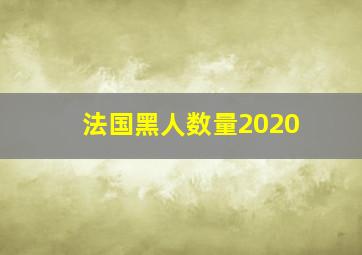 法国黑人数量2020